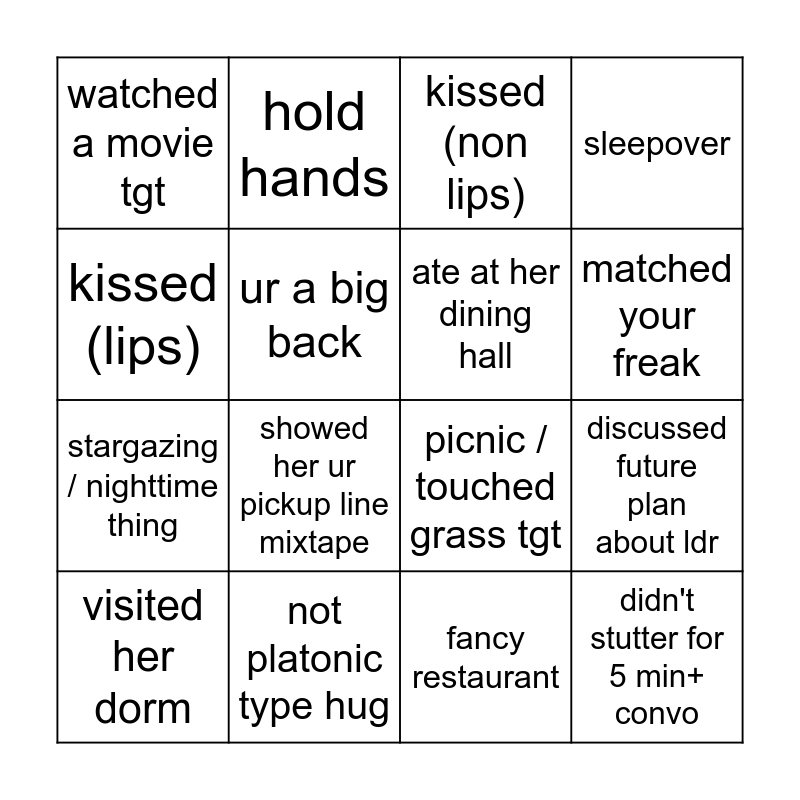 | watched a movie tgt | hold hands | kissed (non lips) | sleepover |
|---|---|---|---|
| kissed (lips) | ur a big back | ate at her dining hall | matched your freak |
| stargazing / nighttime thing | showed her ur pickup line mixtape | picnic / touched grass tgt | discussed future plan about ldr |
| visited her dorm | not platonic type hug | fancy restaurant | didn't stutter for 5 min+ convo |